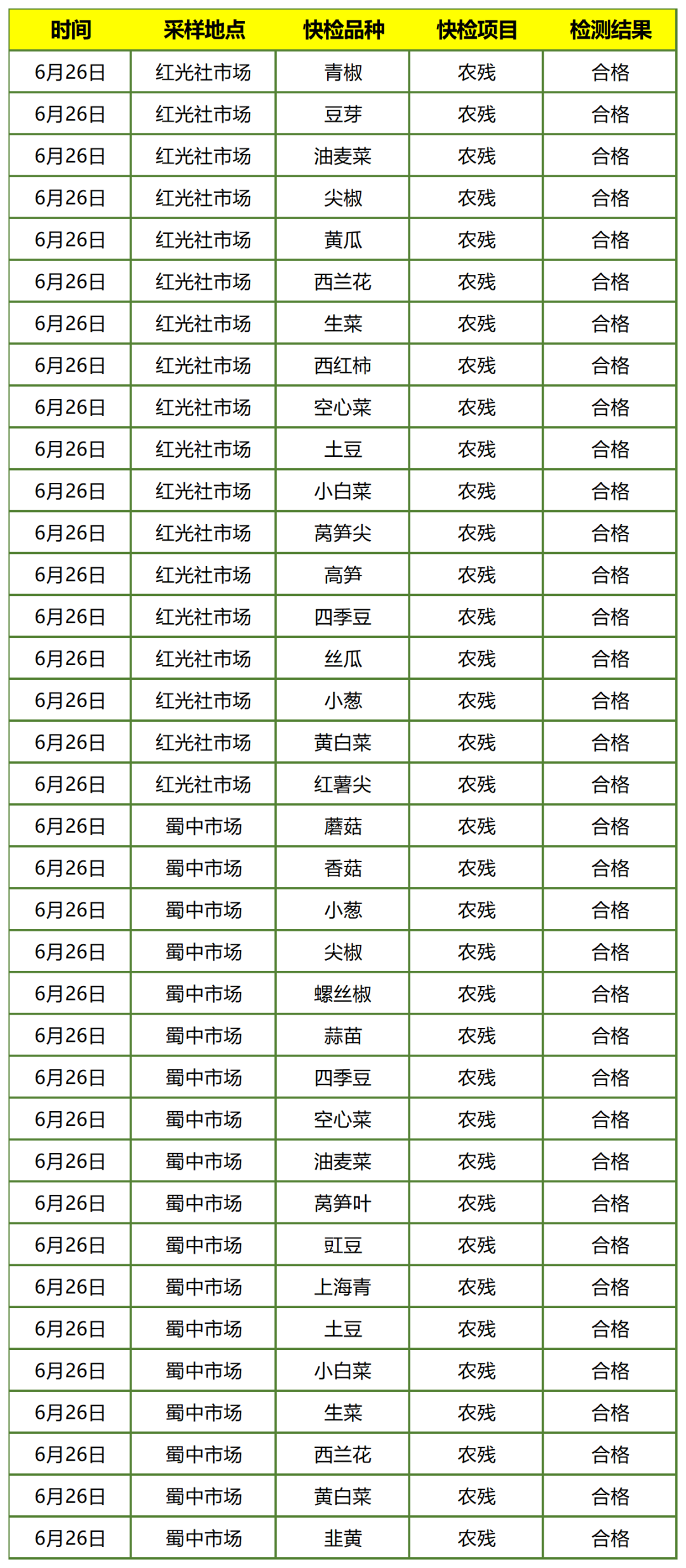 | 时间 | 采样地点 | 快检品种 | 快检项目 | 检测结果 |
|---|---|---|---|---|
| 6月26日 | 红光社市场 | 青椒 | 农残 | 合格 |
| 6月26日 | 红光社市场 | 豆芽 | 农残 | 合格 |
| 6月26日 | 红光社市场 | 油麦菜 | 农残 | 合格 |
| 6月26日 | 红光社市场 | 尖椒 | 农残 | 合格 |
| 6月26日 | 红光社市场 | 黄瓜 | 农残 | 合格 |
| 6月26日 | 红光社市场 | 西兰花 | 农残 | 合格 |
| 6月26日 | 红光社市场 | 生菜 | 农残 | 合格 |
| 6月26日 | 红光社市场 | 西红柿 | 农残 | 合格 |
| 6月26日 | 红光社市场 | 空心菜 | 农残 | 合格 |
| 6月26日 | 红光社市场 | 土豆 | 农残 | 合格 |
| 6月26日 | 红光社市场 | 小白菜 | 农残 | 合格 |
| 6月26日 | 红光社市场 | 莴笋尖 | 农残 | 合格 |
| 6月26日 | 红光社市场 | 高笋 | 农残 | 合格 |
| 6月26日 | 红光社市场 | 四季豆 | 农残 | 合格 |
| 6月26日 | 红光社市场 | 丝瓜 | 农残 | 合格 |
| 6月26日 | 红光社市场 | 小葱 | 农残 | 合格 |
| 6月26日 | 红光社市场 | 黄白菜 | 农残 | 合格 |
| 6月26日 | 红光社市场 | 红薯尖 | 农残 | 合格 |
| 6月26日 | 蜀中市场 | 蘑菇 | 农残 | 合格 |
| 6月26日 | 蜀中市场 | 香菇 | 农残 | 合格 |
| 6月26日 | 蜀中市场 | 小葱 | 农残 | 合格 |
| 6月26日 | 蜀中市场 | 尖椒 | 农残 | 合格 |
| 6月26日 | 蜀中市场 | 螺丝椒 | 农残 | 合格 |
| 6月26日 | 蜀中市场 | 蒜苗 | 农残 | 合格 |
| 6月26日 | 蜀中市场 | 四季豆 | 农残 | 合格 |
| 6月26日 | 蜀中市场 | 空心菜 | 农残 | 合格 |
| 6月26日 | 蜀中市场 | 油麦菜 | 农残 | 合格 |
| 6月26日 | 蜀中市场 | 莴笋叶 | 农残 | 合格 |
| 6月26日 | 蜀中市场 | 豇豆 | 农残 | 合格 |
| 6月26日 | 蜀中市场 | 上海青 | 农残 | 合格 |
| 6月26日 | 蜀中市场 | 土豆 | 农残 | 合格 |
| 6月26日 | 蜀中市场 | 小白菜 | 农残 | 合格 |
| 6月26日 | 蜀中市场 | 生菜 | 农残 | 合格 |
| 6月26日 | 蜀中市场 | 西兰花 | 农残 | 合格 |
| 6月26日 | 蜀中市场 | 黄白菜 | 农残 | 合格 |
| 6月26日 | 蜀中市场 | 韭黄 | 农残 | 合格 |